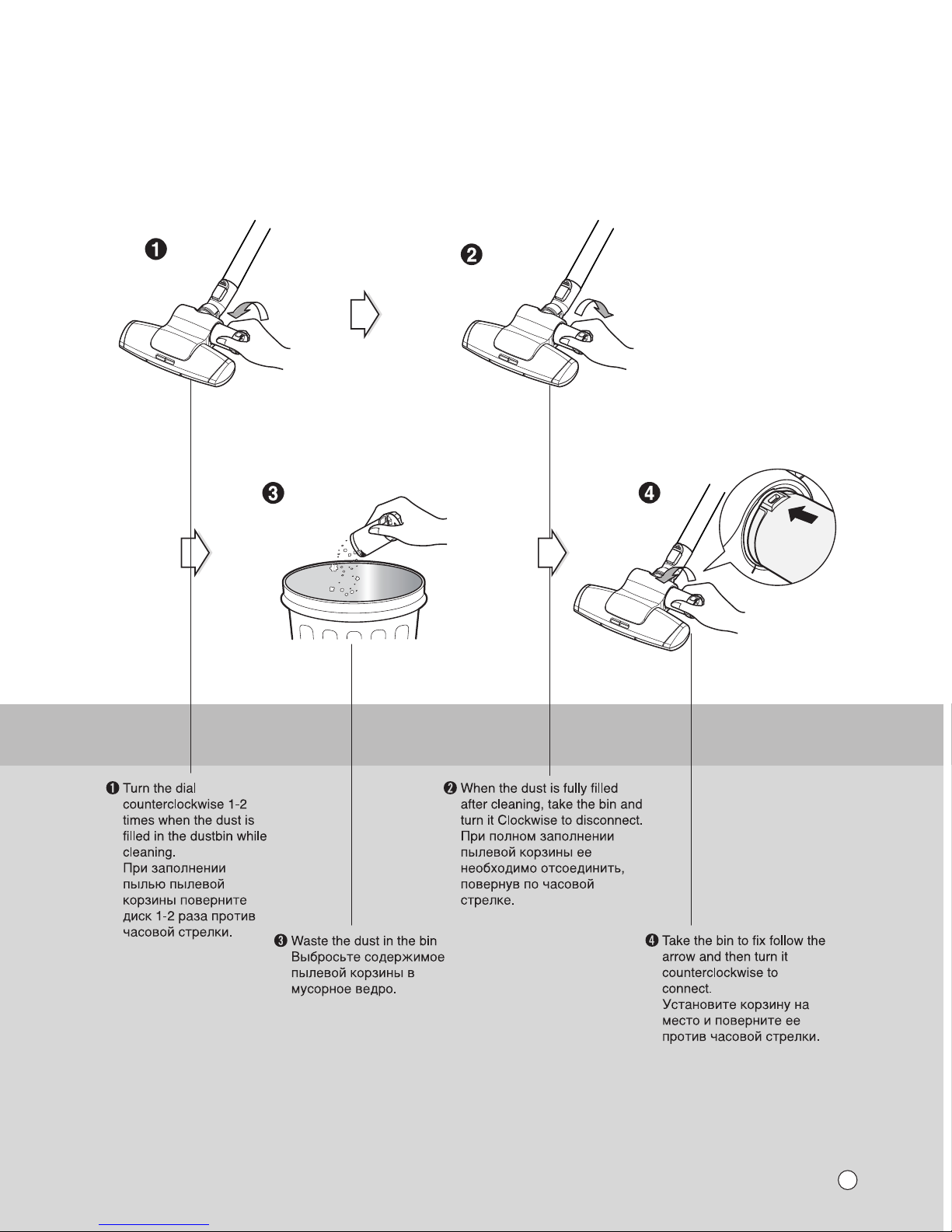 ❶

❷

❸

❹

❶ Turn the dial counterclockwise 1-2 times when the dust is filled in the dustbin while cleaning.
При заполнении пылью пылевой корзины поверните диск 1-2 раза против часовой стрелки.

❷ When the dust is fully filled after cleaning, take the bin and turn it Clockwise to disconnect.
При полном заполнении пылевой корзины ее необходимо отсоединить, повернув по часовой стрелке.

❸ Waste the dust in the bin
Выбросьте содержимое пылевой корзины в мусорное ведро.

❹ Take the bin to fix follow the arrow and then turn it counterclockwise to connect.
Установите корзину на место и поверните ее против часовой стрелки.